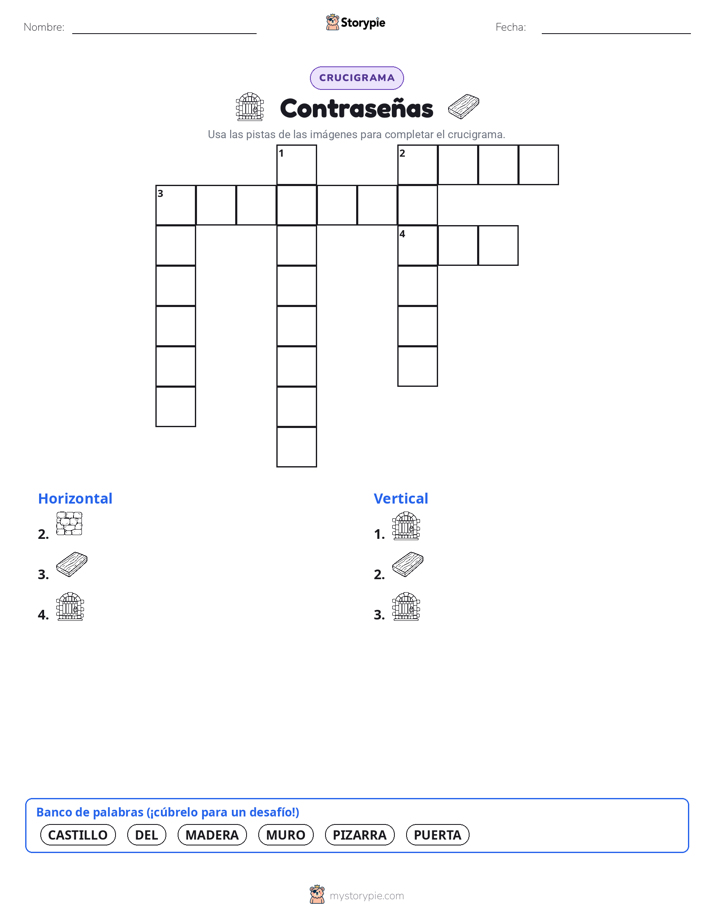 Nombre: 

Storypie

Fecha: 

CRUCIGRAMA

Contraseñas

Usa las pistas de las imágenes para completar el crucigrama.

1
2
3
4

Horizontal
2.
3.
4.

Vertical
1.
2.
3.

Banco de palabras (¡cúbrelo para un desafío!)
CASTILLO DEL MADERA MURO PIZARRA PUERTA

mystorypie.com